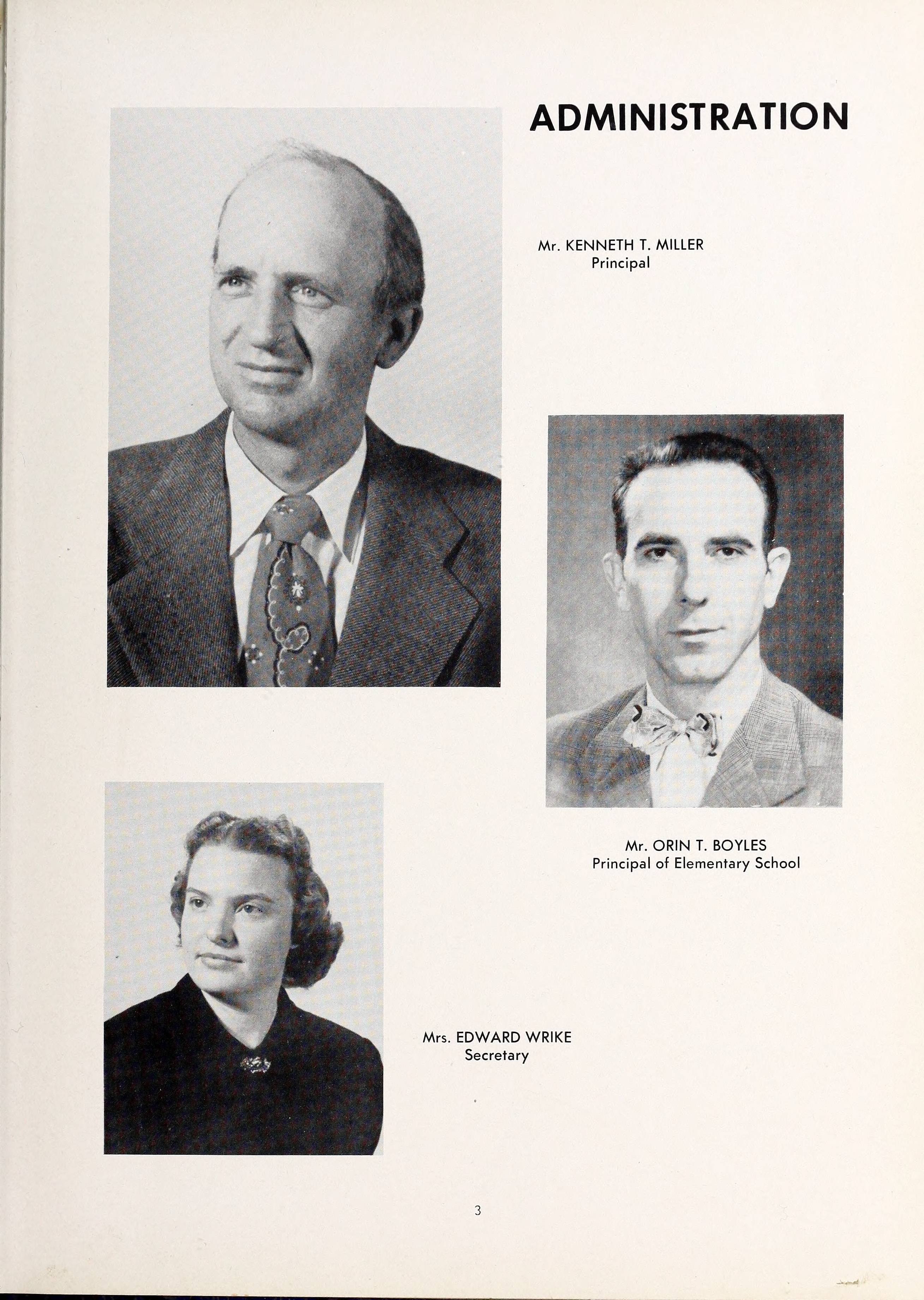 ADMINISTRATION

Mr. KENNETH T. MILLER
Principal

Mr. ORIN T. BOYLES
Principal of Elementary School

Mrs. EDWARD WRIKE
Secretary

3